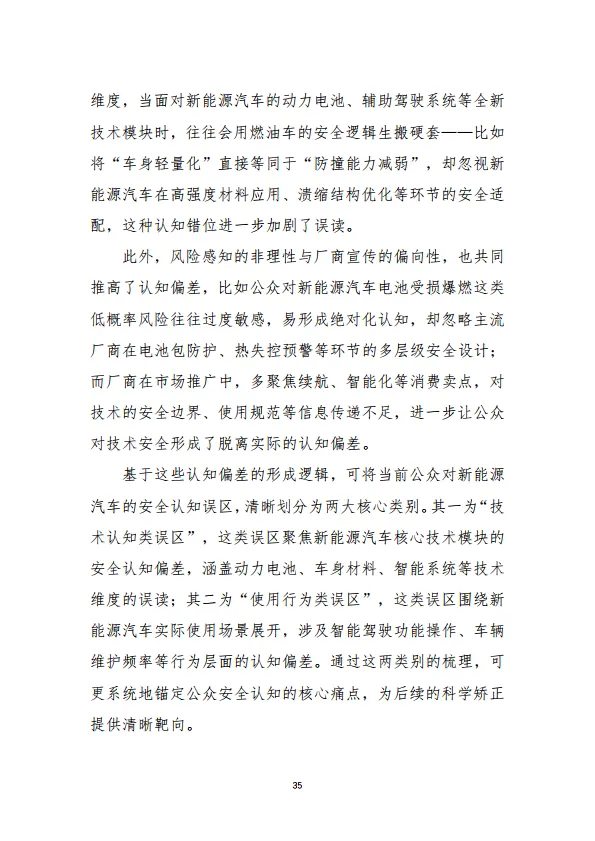 维度，当面对新能源汽车的动力电池、辅助驾驶系统等全新技术模块时，往往会用燃油车的安全逻辑生搬硬套——比如将“车身轻量化”直接等同于“防撞能力减弱”，却忽视新能源汽车在高强度材料应用、溃缩结构优化等环节的安全适配，这种认知错位进一步加剧了误读。

此外，风险感知的非理性与厂商宣传的偏向性，也共同推高了认知偏差，比如公众对新能源汽车电池受损爆燃这类低概率风险往往过度敏感，易形成绝对化认知，却忽略主流厂商在电池包防护、热失控预警等环节的多层级安全设计；而厂商在市场推广中，多聚焦续航、智能化等消费卖点，对技术的安全边界、使用规范等信息传递不足，进一步让公众对技术安全形成了脱离实际的认知偏差。

基于这些认知偏差的形成逻辑，可将当前公众对新能源汽车的安全认知误区，清晰划分为两大核心类别。其一为“技术认知类误区”，这类误区聚焦新能源汽车核心技术模块的安全认知偏差，涵盖动力电池、车身材料、智能系统等技术维度的误读；其二为“使用行为类误区”，这类误区围绕新能源汽车实际使用场景展开，涉及智能驾驶功能操作、车辆维护频率等行为层面的认知偏差。通过这两类别的梳理，可更系统地锚定公众安全认知的核心痛点，为后续的科学矫正提供清晰靶向。

35